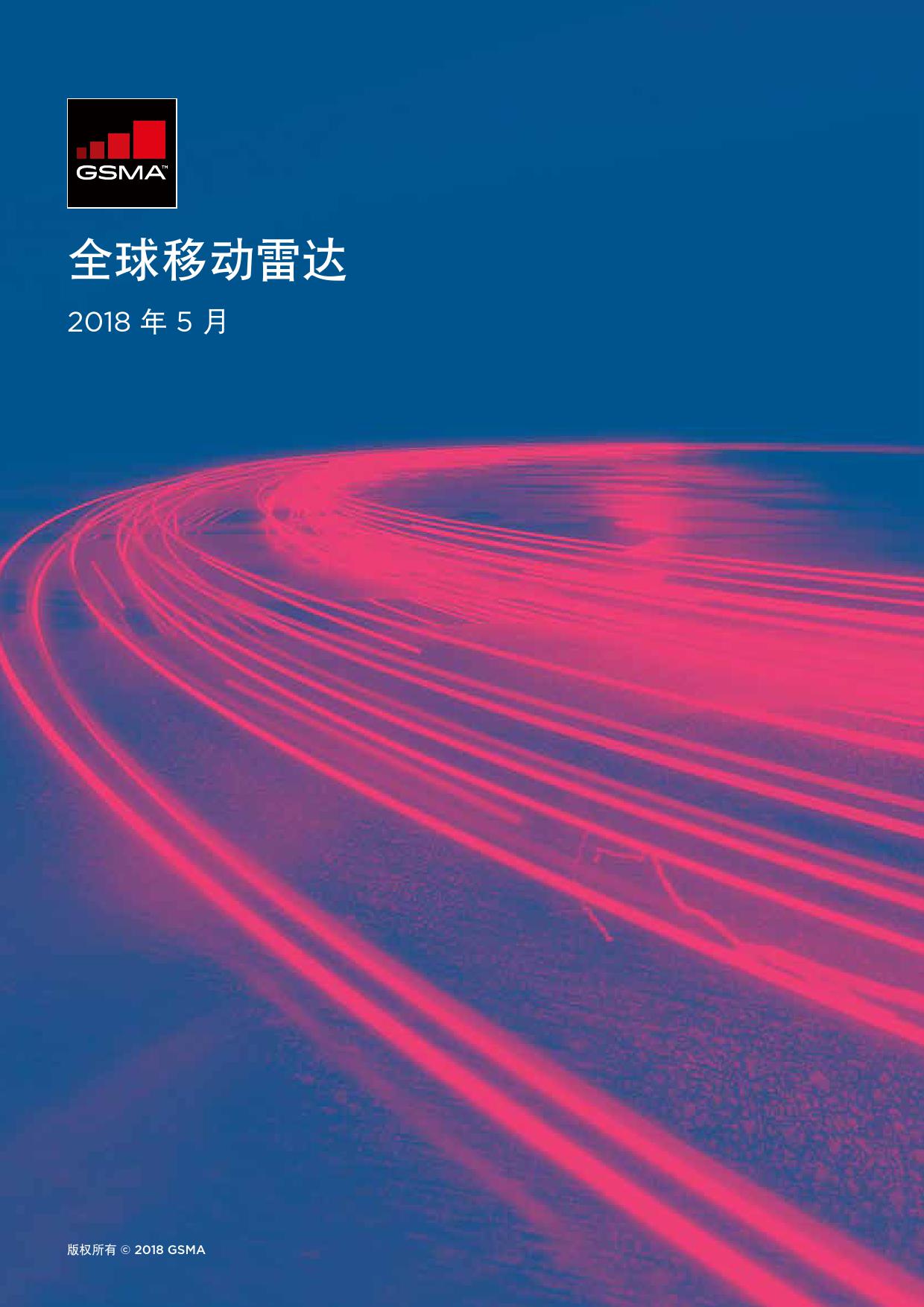 GSMA™

全球移动雷达

2018 年 5 月

版权所有 © 2018 GSMA